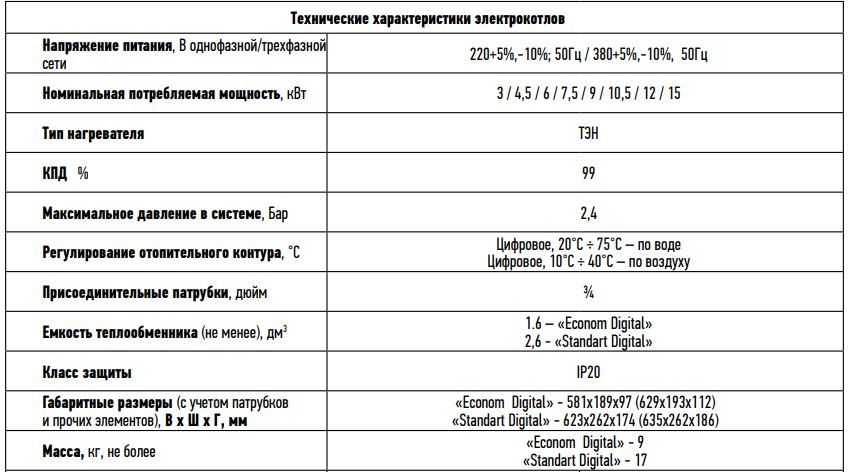 | Технические характеристики электрокотлов | |
|---|---|
| Напряжение питания, В однофазной/трехфазной сети | 220+5%,-10%; 50Гц / 380+5%,-10%, 50Гц |
| Номинальная потребляемая мощность, кВт | 3 / 4,5 / 6 / 7,5 / 9 / 10,5 / 12 / 15 |
| Тип нагревателя | ТЭН |
| КПД % | 99 |
| Максимальное давление в системе, Бар | 2,4 |
| Регулирование отопительного контура, °С | Цифровое, 20°С ÷ 75°С – по воде Цифровое, 10°С ÷ 40°С – по воздуху |
| Присоединительные патрубки, дюйм | ¾ |
| Емкость теплообменника (не менее), дм$^{3}$ | 1.6 – «Econom Digital» 2,6 - «Standart Digital» |
| Класс защиты | IP20 |
| Габаритные размеры (с учетом патрубков и прочих элементов), В х Ш х Г, мм | «Econom Digital» - 581x189x97 (629x193x112) «Standart Digital» - 623x262x174 (635x262x186) |
| Масса, кг, не более | «Econom Digital» - 9 «Standart Digital» - 17 |